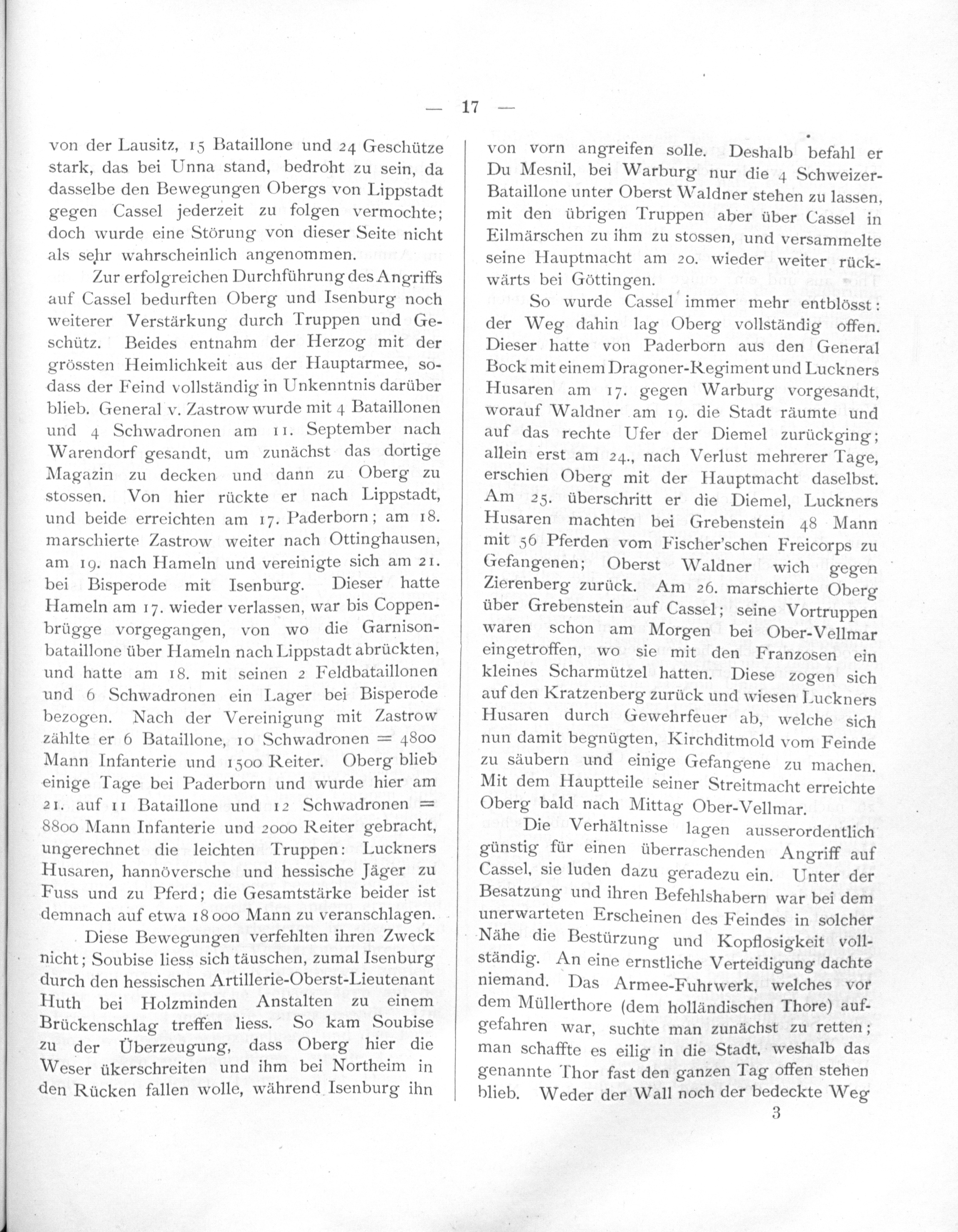 — 17 —

von der Lausitz, 15 Bataillone und 24 Geschütze stark, das bei Unna stand, bedroht zu sein, da dasselbe den Bewegungen Obergs von Lippstadt gegen Cassel jederzeit zu folgen vermochte; doch wurde eine Störung von dieser Seite nicht als sehr wahrscheinlich angenommen.

Zur erfolgreichen Durchführung des Angriffs auf Cassel bedurften Oberg und Isenburg noch weiterer Verstärkung durch Truppen und Geschütz. Beides entnahm der Herzog mit der grössten Heimlichkeit aus der Hauptarmee, sodass der Feind vollständig in Unkenntnis darüber blieb. General v. Zastrow wurde mit 4 Bataillonen und 4 Schwadronen am 11. September nach Warendorf gesandt, um zunächst das dortige Magazin zu decken und dann zu Oberg zu stossen. Von hier rückte er nach Lippstadt, und beide erreichten am 17. Paderborn; am 18. marschierte Zastrow weiter nach Ottinghausen, am 19. nach Hameln und vereinigte sich am 21. bei Bisperode mit Isenburg. Dieser hatte Hameln am 17. wieder verlassen, war bis Coppenbrügge vorgegangen, von wo die Garnisonbataillone über Hameln nach Lippstadt abrückten, und hatte am 18. mit seinen 2 Feldbataillonen und 6 Schwadronen ein Lager bei Bisperode bezogen. Nach der Vereinigung mit Zastrow zählte er 6 Bataillone, 10 Schwadronen = 4800 Mann Infanterie und 1500 Reiter. Oberg blieb einige Tage bei Paderborn und wurde hier am 21. auf 11 Bataillone und 12 Schwadronen = 8800 Mann Infanterie und 2000 Reiter gebracht, ungerechnet die leichten Truppen: Luckners Husaren, hannöversche und hessische Jäger zu Fuss und zu Pferd; die Gesamtstärke beider ist demnach auf etwa 18000 Mann zu veranschlagen.

Diese Bewegungen verfehlten ihren Zweck nicht; Soubise liess sich täuschen, zumal Isenburg durch den hessischen Artillerie-Oberst-Lieutenant Huth bei Holzminden Anstalten zu einem Brückenschlag treffen liess. So kam Soubise zu der Überzeugung, dass Oberg hier die Weser ükerschreiten und ihm bei Northeim in den Rücken fallen wolle, während Isenburg ihn von vorn angreifen solle. Deshalb befahl er Du Mesnil, bei Warburg nur die 4 Schweizer-Bataillone unter Oberst Waldner stehen zu lassen, mit den übrigen Truppen aber über Cassel in Eilmärschen zu ihm zu stossen, und versammelte seine Hauptmacht am 20. wieder weiter rückwärts bei Göttingen.

So wurde Cassel immer mehr entblösst: der Weg dahin lag Oberg vollständig offen. Dieser hatte von Paderborn aus den General Bock mit einem Dragoner-Regiment und Luckners Husaren am 17. gegen Warburg vorgesandt, worauf Waldner am 19. die Stadt räumte und auf das rechte Ufer der Diemel zurückging; allein erst am 24., nach Verlust mehrerer Tage, erschien Oberg mit der Hauptmacht daselbst. Am 25. überschritt er die Diemel, Luckners Husaren machten bei Grebenstein 48 Mann mit 56 Pferden vom Fischer'schen Freicorps zu Gefangenen; Oberst Waldner wich gegen Zierenberg zurück. Am 26. marschierte Oberg über Grebenstein auf Cassel; seine Vortruppen waren schon am Morgen bei Ober-Vellmar eingetroffen, wo sie mit den Franzosen ein kleines Scharmützel hatten. Diese zogen sich auf den Kratzenberg zurück und wiesen Luckners Husaren durch Gewehrfeuer ab, welche sich nun damit begnügten, Kirchditmold vom Feinde zu säubern und einige Gefangene zu machen. Mit dem Hauptteile seiner Streitmacht erreichte Oberg bald nach Mittag Ober-Vellmar.

Die Verhältnisse lagen ausserordentlich günstig für einen überraschenden Angriff auf Cassel, sie luden dazu geradezu ein. Unter der Besatzung und ihren Befehlshabern war bei dem unerwarteten Erscheinen des Feindes in solcher Nähe die Bestürzung und Kopflosigkeit vollständig. An eine ernstliche Verteidigung dachte niemand. Das Armee-Fuhrwerk, welches vor dem Müllerthore (dem holländischen Thore) aufgefahren war, suchte man zunächst zu retten; man schaffte es eilig in die Stadt, weshalb das genannte Thor fast den ganzen Tag offen stehen blieb. Weder der Wall noch der bedeckte Weg

3